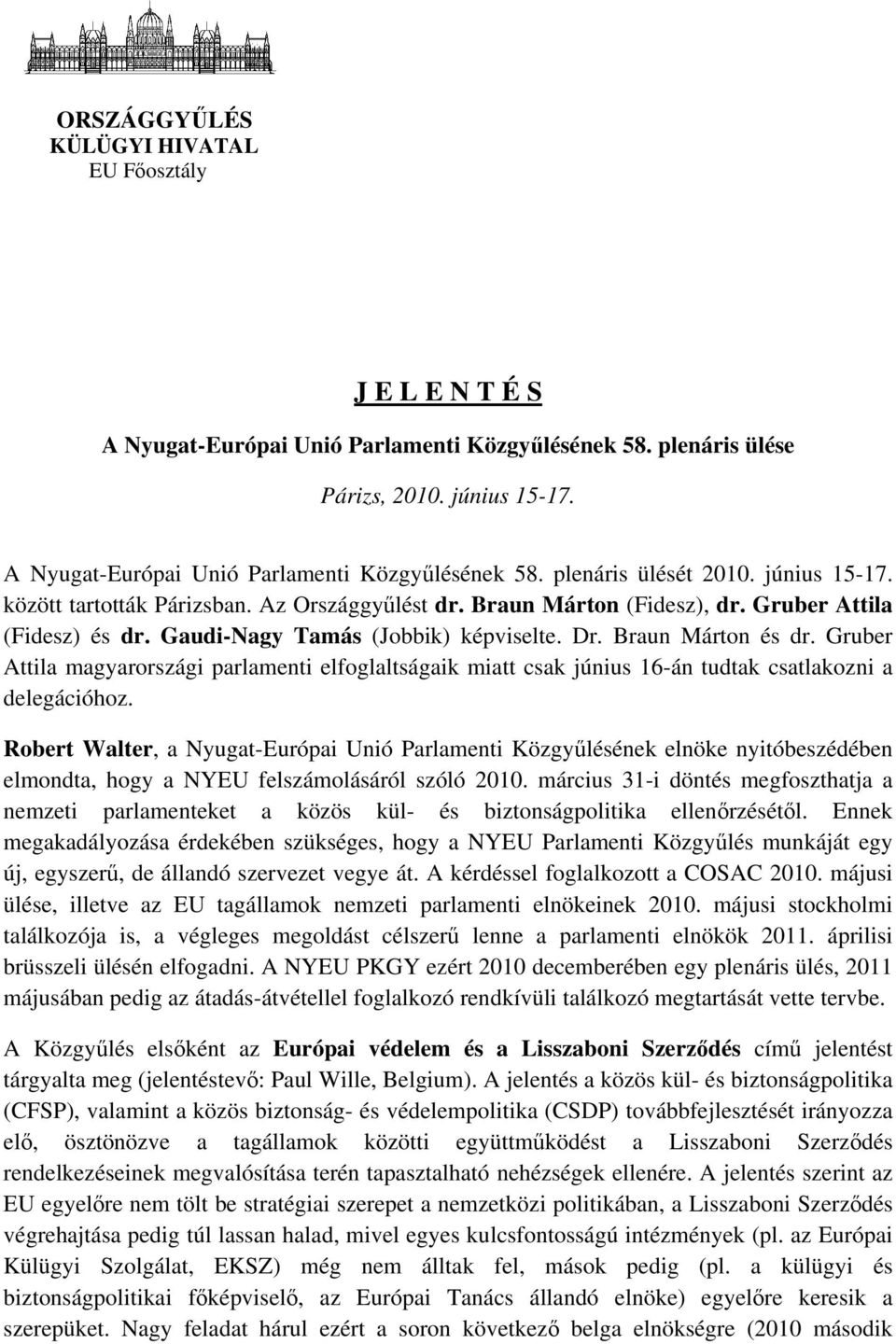 ORSZÁGGYŰLÉS
KÜLÜGYI HIVATAL
EU Főosztály

J E L E N T É S

A Nyugat-Európai Unió Parlamenti Közgyűlésének 58. plenáris ülése

Párizs, 2010. június 15-17.

A Nyugat-Európai Unió Parlamenti Közgyűlésének 58. plenáris ülését 2010. június 15-17. között tartották Párizsban. Az Országgyűlést dr. Braun Márton (Fidesz), dr. Gruber Attila (Fidesz) és dr. Gaudi-Nagy Tamás (Jobbik) képviselte. Dr. Braun Márton és dr. Gruber Attila magyarországi parlamenti elfoglaltságaik miatt csak június 16-án tudtak csatlakozni a delegációhoz.

Robert Walter, a Nyugat-Európai Unió Parlamenti Közgyűlésének elnöke nyitóbeszédében elmondta, hogy a NYEU felszámolásáról szóló 2010. március 31-i döntés megfoszthatja a nemzeti parlamenteket a közös kül- és biztonságpolitika ellenőrzésétől. Ennek megakadályozása érdekében szükséges, hogy a NYEU Parlamenti Közgyűlés munkáját egy új, egyszerű, de állandó szervezet vegye át. A kérdéssel foglalkozott a COSAC 2010. májusi ülése, illetve az EU tagállamok nemzeti parlamenti elnökeinek 2010. májusi stockholmi találkozója is, a végleges megoldást célszerű lenne a parlamenti elnökök 2011. áprilisi brüsszeli ülésén elfogadni. A NYEU PKGY ezért 2010 decemberében egy plenáris ülés, 2011 májusában pedig az átadás-átvétellel foglalkozó rendkívüli találkozó megtartását vette tervbe.

A Közgyűlés elsőként az Európai védelem és a Lisszaboni Szerződés című jelentést tárgyalta meg (jelentéstevő: Paul Wille, Belgium). A jelentés a közös kül- és biztonságpolitika (CFSP), valamint a közös biztonság- és védelempolitika (CSDP) továbbfejlesztését irányozza elő, ösztönözve a tagállamok közötti együttműködést a Lisszaboni Szerződés rendelkezéseinek megvalósítása terén tapasztalható nehézségek ellenére. A jelentés szerint az EU egyelőre nem tölt be stratégiai szerepet a nemzetközi politikában, a Lisszaboni Szerződés végrehajtása pedig túl lassan halad, mivel egyes kulcsfontosságú intézmények (pl. az Európai Külügyi Szolgálat, EKSZ) még nem álltak fel, mások pedig (pl. a külügyi és biztonságpolitikai főképviselő, az Európai Tanács állandó elnöke) egyelőre keresik a szerepüket. Nagy feladat hárul ezért a soron következő belga elnökségre (2010 második